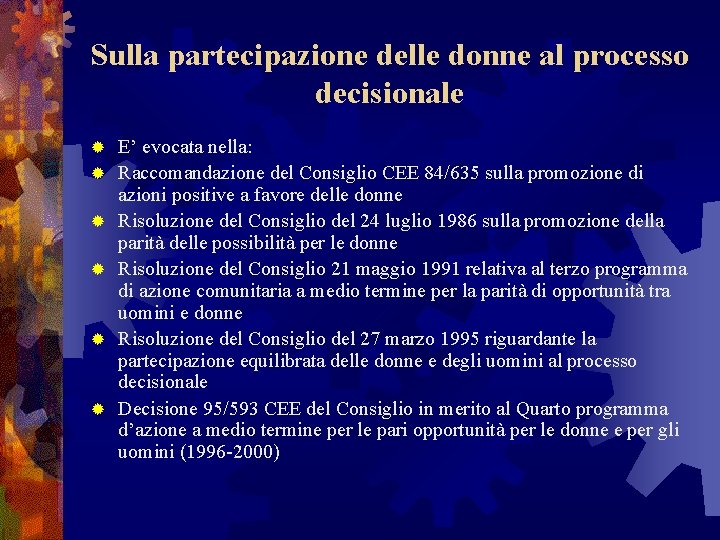 Sulla partecipazione delle donne al processo decisionale

E’ evocata nella:

Raccomandazione del Consiglio CEE 84/635 sulla promozione di azioni positive a favore delle donne

Risoluzione del Consiglio del 24 luglio 1986 sulla promozione della parità delle possibilità per le donne

Risoluzione del Consiglio 21 maggio 1991 relativa al terzo programma di azione comunitaria a medio termine per la parità di opportunità tra uomini e donne

Risoluzione del Consiglio del 27 marzo 1995 riguardante la partecipazione equilibrata delle donne e degli uomini al processo decisionale

Decisione 95/593 CEE del Consiglio in merito al Quarto programma d’azione a medio termine per le pari opportunità per le donne e per gli uomini (1996-2000)